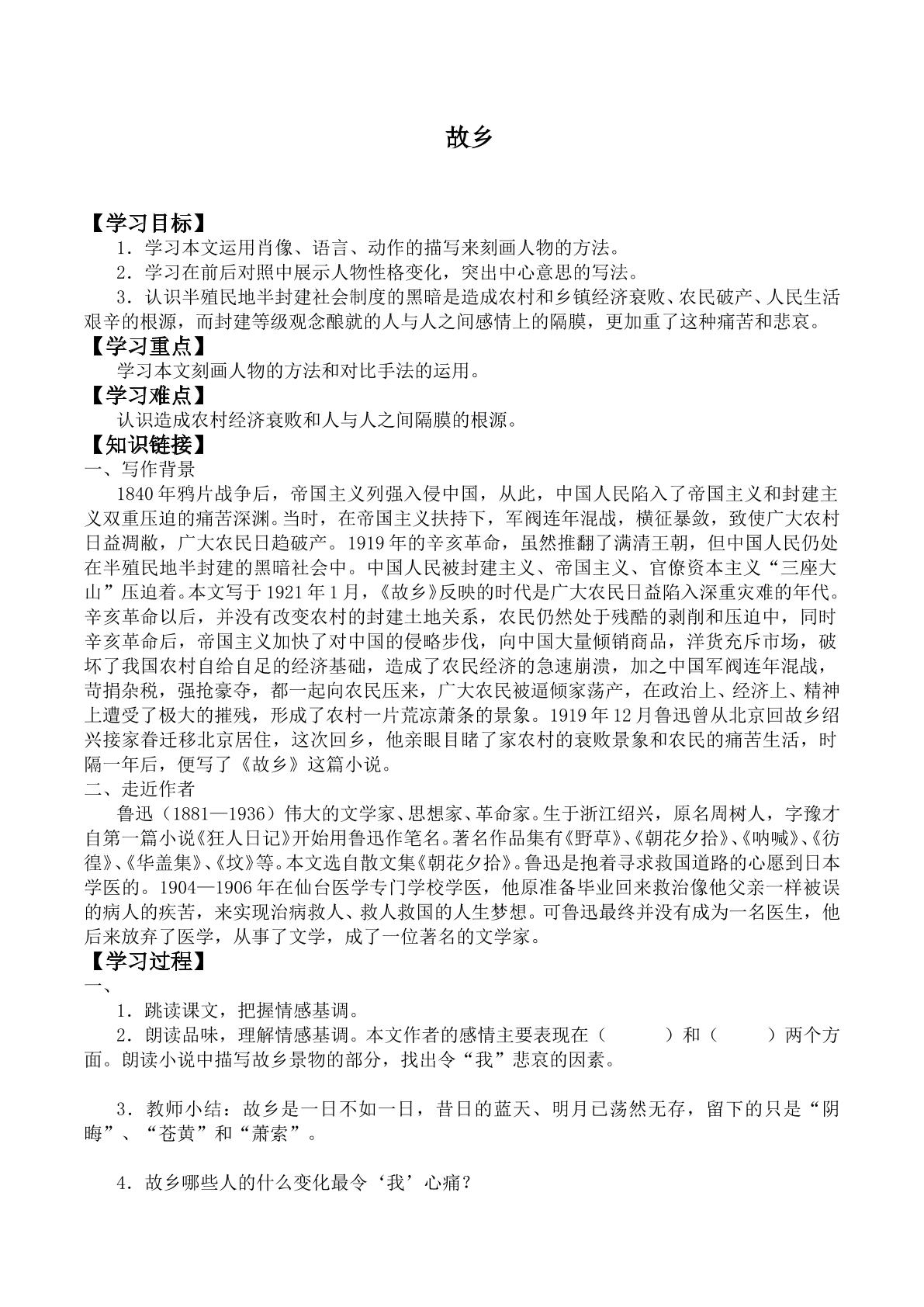 故乡

【学习目标】

1．学习本文运用肖像、语言、动作的描写来刻画人物的方法。

2．学习在前后对照中展示人物性格变化，突出中心意思的写法。

3．认识半殖民地半封建社会制度的黑暗是造成农村和乡镇经济衰败、农民破产、人民生活艰辛的根源，而封建等级观念酿就的人与人之间感情上的隔膜，更加重了这种痛苦和悲哀。

【学习重点】

学习本文刻画人物的方法和对比手法的运用。

【学习难点】

认识造成农村经济衰败和人与人之间隔膜的根源。

【知识链接】

一、写作背景

1840年鸦片战争后，帝国主义列强入侵中国，从此，中国人民陷入了帝国主义和封建主义双重压迫的痛苦深渊。当时，在帝国主义扶持下，军阀连年混战，横征暴敛，致使广大农村日益凋敝，广大农民日趋破产。1919年的辛亥革命，虽然推翻了满清王朝，但中国人民仍处在半殖民地半封建的黑暗社会中。中国人民被封建主义、帝国主义、官僚资本主义“三座大山”压迫着。本文写于1921年1月，《故乡》反映的时代是广大农民日益陷入深重灾难的年代。辛亥革命以后，并没有改变农村的封建土地关系，农民仍然处于残酷的剥削和压迫中，同时辛亥革命后，帝国主义加快了对中国的侵略步伐，向中国大量倾销商品，洋货充斥市场，破坏了我国农村自给自足的经济基础，造成了农民经济的急速崩溃，加之中国军阀连年混战，苛捐杂税，强抢豪夺，都一起向农民压来，广大农民被逼倾家荡产，在政治上、经济上、精神上遭受了极大的摧残，形成了农村一片荒凉萧条的景象。1919年12月鲁迅曾从北京回故乡绍兴接家眷迁移北京居住，这次回乡，他亲眼目睹了家农村的衰败景象和农民的痛苦生活，时隔一年后，便写了《故乡》这篇小说。

二、走近作者

鲁迅（1881—1936）伟大的文学家、思想家、革命家。生于浙江绍兴，原名周树人，字豫才自第一篇小说《狂人日记》开始用鲁迅作笔名。著名作品集有《野草》、《朝花夕拾》、《呐喊》、《彷徨》、《华盖集》、《坟》等。本文选自散文集《朝花夕拾》。鲁迅是抱着寻求救国道路的心愿到日本学医的。1904—1906年在仙台医学专门学校学医，他原准备毕业回来救治像他父亲一样被误的病人的疾苦，来实现治病救人、救人救国的人生梦想。可鲁迅最终并没有成为一名医生，他后来放弃了医学，从事了文学，成了一位著名的文学家。

【学习过程】

一、

1．跳读课文，把握情感基调。

2．朗读品味，理解情感基调。本文作者的感情主要表现在（ ）和（ ）两个方面。朗读小说中描写故乡景物的部分，找出令“我”悲哀的因素。

3．教师小结：故乡是一日不如一日，昔日的蓝天、明月已荡然无存，留下的只是“阴晦”、“苍黄”和“萧索”。

4．故乡哪些人的什么变化最令‘我’心痛？